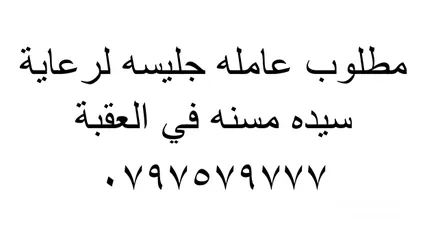 مطلوب عامله جليسه لرعاية سيده مسنه في العقبة

٠٧٩٧٥٧٩٧٧٧